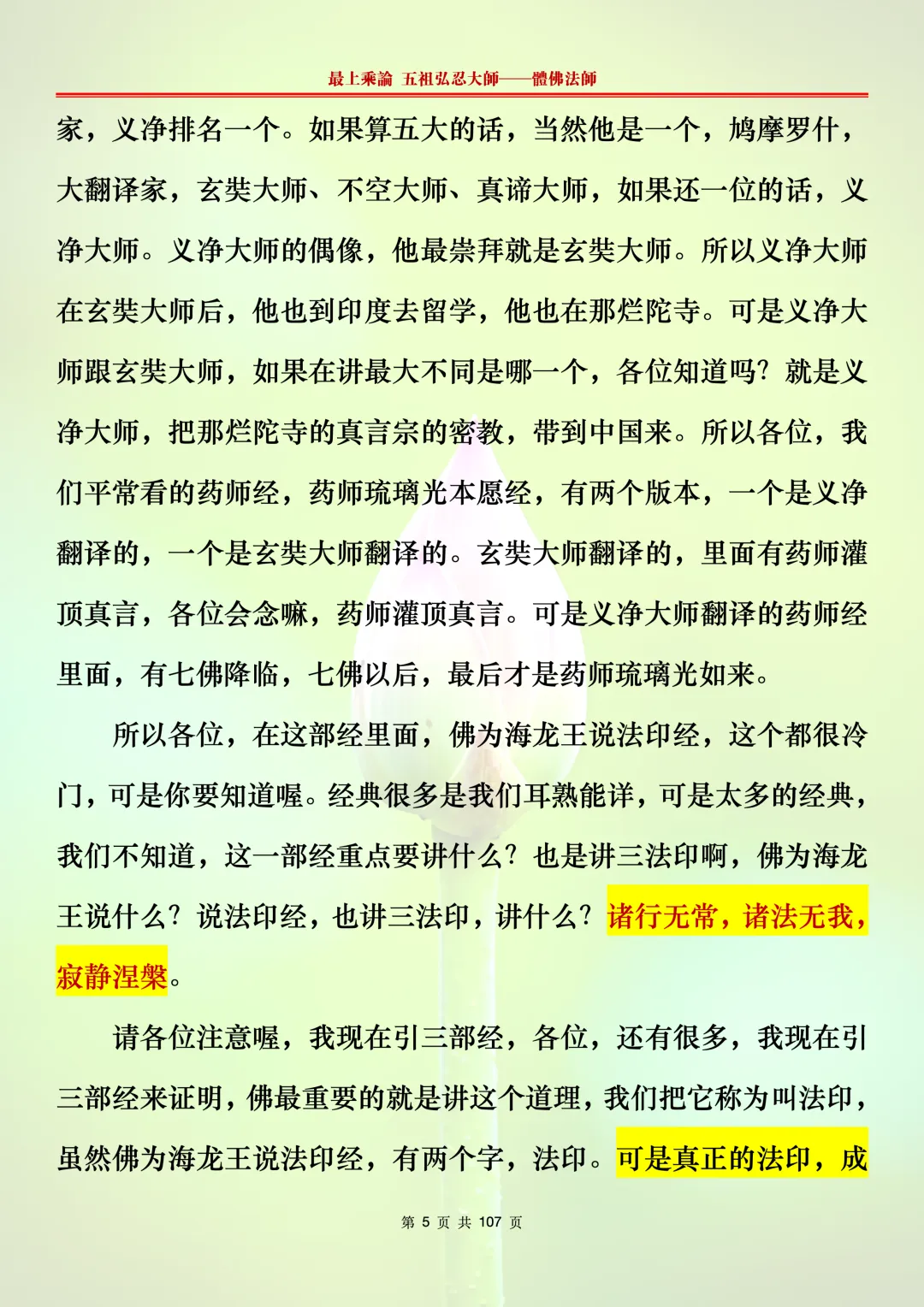 最上乘論 五祖弘忍大師——體佛法師

家，义净排名一个。如果算五大的话，当然他是一个，鸠摩罗什，大翻译家，玄奘大师、不空大师、真谛大师，如果还一位的话，义净大师。义净大师的偶像，他最崇拜就是玄奘大师。所以义净大师在玄奘大师后，他也到印度去留学，他也在那烂陀寺。可是义净大师跟玄奘大师，如果在讲最大不同是哪一个，各位知道吗？就是义净大师，把那烂陀寺的真言宗的密教，带到中国来。所以各位，我们平常看的药师经，药师琉璃光本愿经，有两个版本，一个是义净翻译的，一个是玄奘大师翻译的。玄奘大师翻译的，里面有药师灌顶真言，各位会念嘛，药师灌顶真言。可是义净大师翻译的药师经里面，有七佛降临，七佛以后，最后才是药师琉璃光如来。

所以各位，在这部经里面，佛为海龙王说法印经，这个都很冷门，可是你要知道喔。经典很多是我们耳熟能详，可是太多的经典，我们不知道，这一部经重点要讲什么？也是讲三法印啊，佛为海龙王说什么？说法印经，也讲三法印，讲什么？诸行无常，诸法无我，寂静涅槃。

请各位注意喔，我现在引三部经，各位，还有很多，我现在引三部经来证明，佛最重要的就是讲这个道理，我们把它称为叫法印，虽然佛为海龙王说法印经，有两个字，法印。可是真正的法印，成

第 5 页 共 107 页